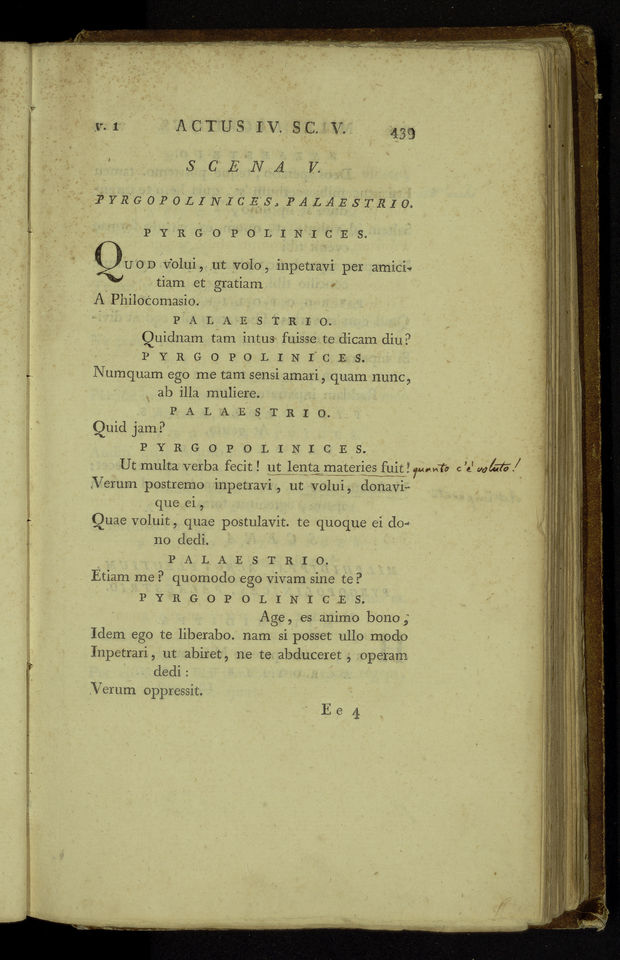 v. 1 ACTUS IV. SC. V. 439

SCENA V.

PYRGOPOLINICES, PALAESTRIO.

PYRGOPOLINICES.

Quod volui, ut volo, inpetravi per amicitiam et gratiam
A Philocomasio.

PALAESTRIO.

Quidnam tam intus fuisse te dicam diu?

PYRGOPOLINICES.

Numquam ego me tam sensi amari, quam nunc, ab illa muliere.

PALAESTRIO.

Quid jam?

PYRGOPOLINICES.

Ut multa verba fecit! ut lenta materies fuit! quanto c'è voluto!
Verum postremo inpetravi, ut volui, donavique ei,
Quae voluit, quae postulavit. te quoque ei dono dedi.

PALAESTRIO.

Etiam me? quomodo ego vivam sine te?

PYRGOPOLINICES.

Age, es animo bono;
Idem ego te liberabo. nam si posset ullo modo
Inpetrari, ut abiret, ne te abduceret, operam dedi:
Verum oppressit.

Ee 4